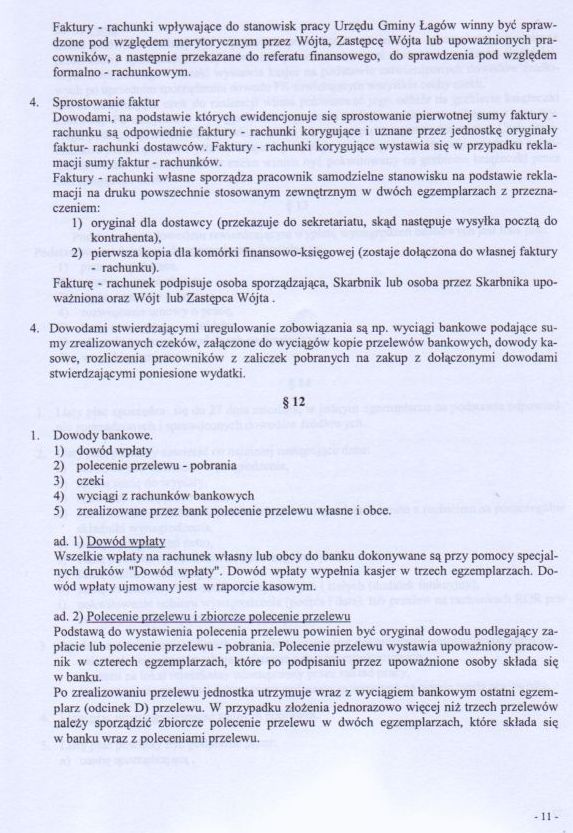 Faktury - rachunki wpływające do stanowisk pracy Urzędu Gminy Łagów winny być sprawdzone pod względem merytorycznym przez Wójta, Zastępcę Wójta lub upoważnionych pracowników, a następnie przekazane do referatu finansowego, do sprawdzenia pod względem formalno - rachunkowym.

4. Sprostowanie faktur
Dowodami, na podstawie których ewidencjonuje się sprostowanie pierwotnej sumy faktury - rachunku są odpowiednie faktury - rachunki korygujące i uznane przez jednostkę oryginały faktur- rachunki dostawców. Faktury - rachunki korygujące wystawia się w przypadku reklamacji sumy faktur - rachunków.
Faktury - rachunki własne sporządza pracownik samodzielne stanowisku na podstawie reklamacji na druku powszechnie stosowanym zewnętrznym w dwóch egzemplarzach z przeznaczeniem:
1) oryginał dla dostawcy (przekazuje do sekretariatu, skąd następuje wysyłka pocztą do kontrahenta),
2) pierwsza kopia dla komórki finansowo-księgowej (zostaje dołączona do własnej faktury - rachunku).
Fakturę - rachunek podpisuje osoba sporządzająca, Skarbnik lub osoba przez Skarbnika upoważniona oraz Wójt lub Zastępca Wójta .

4. Dowodami stwierdzającymi uregulowanie zobowiązania są np. wyciągi bankowe podające sumy zrealizowanych czeków, załączone do wyciągów kopie przelewów bankowych, dowody kasowe, rozliczenia pracowników z zaliczek pobranych na zakup z dołączonymi dowodami stwierdzającymi poniesione wydatki.

§ 12

1. Dowody bankowe.
1) dowód wpłaty
2) polecenie przelewu - pobrania
3) czeki
4) wyciągi z rachunków bankowych
5) zrealizowane przez bank polecenie przelewu własne i obce.

ad. 1) Dowód wpłaty
Wszelkie wpłaty na rachunek własny lub obcy do banku dokonywane są przy pomocy specjalnych druków "Dowód wpłaty". Dowód wpłaty wypełnia kasjer w trzech egzemplarzach. Dowód wpłaty ujmowany jest w raporcie kasowym.

ad. 2) Polecenie przelewu i zbiorcze polecenie przelewu
Podstawą do wystawienia polecenia przelewu powinien być oryginał dowodu podlegający zapłacie lub polecenie przelewu - pobrania. Polecenie przelewu wystawia upoważniony pracownik w czterech egzemplarzach, które po podpisaniu przez upoważnione osoby składa się w banku.
Po zrealizowaniu przelewu jednostka utrzymuje wraz z wyciągiem bankowym ostatni egzemplarz (odcinek D) przelewu. W przypadku złożenia jednorazowo więcej niż trzech przelewów należy sporządzić zbiorcze polecenie przelewu w dwóch egzemplarzach, które składa się w banku wraz z poleceniami przelewu.

- 11 -